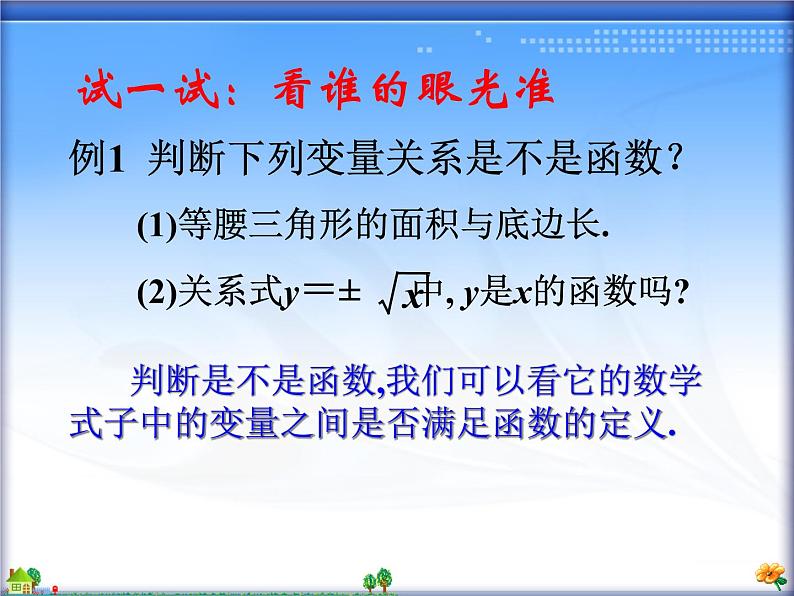 试一试：看谁的眼光准

例1 判断下列变量关系是不是函数？

(1)等腰三角形的面积与底边长.

(2)关系式$y=\pm\sqrt{x}$中, $y$是$x$的函数吗?

判断是不是函数,我们可以看它的数学式子中的变量之间是否满足函数的定义.